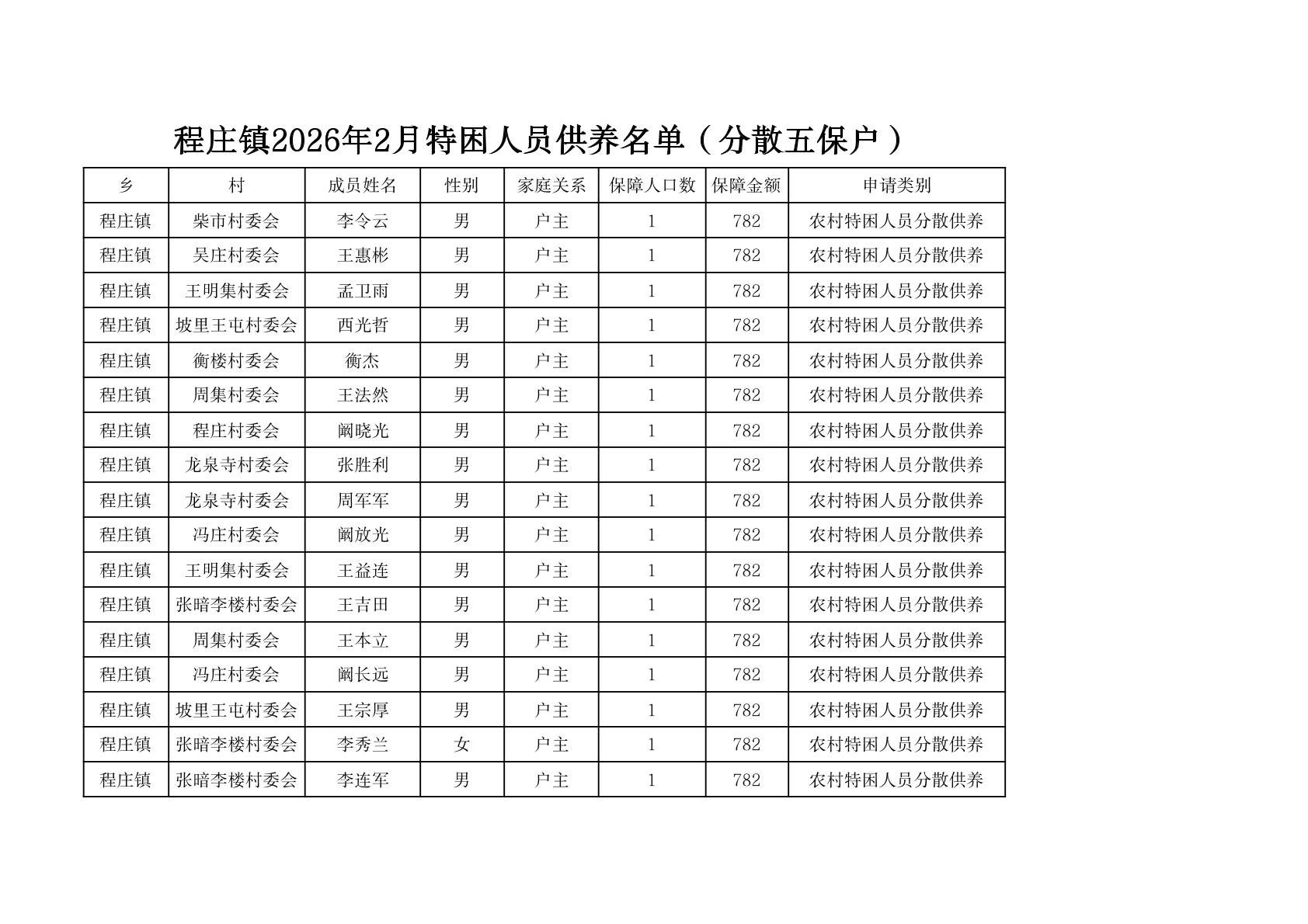 程庄镇2026年2月特困人员供养名单（分散五保户）

| 乡 | 村 | 成员姓名 | 性别 | 家庭关系 | 保障人口数 | 保障金额 | 申请类别 |
|---|---|---|---|---|---|---|---|
| 程庄镇 | 柴市村委会 | 李令云 | 男 | 户主 | 1 | 782 | 农村特困人员分散供养 |
| 程庄镇 | 吴庄村委会 | 王惠彬 | 男 | 户主 | 1 | 782 | 农村特困人员分散供养 |
| 程庄镇 | 王明集村委会 | 孟卫雨 | 男 | 户主 | 1 | 782 | 农村特困人员分散供养 |
| 程庄镇 | 坡里王屯村委会 | 西光哲 | 男 | 户主 | 1 | 782 | 农村特困人员分散供养 |
| 程庄镇 | 衡楼村委会 | 衡杰 | 男 | 户主 | 1 | 782 | 农村特困人员分散供养 |
| 程庄镇 | 周集村委会 | 王法然 | 男 | 户主 | 1 | 782 | 农村特困人员分散供养 |
| 程庄镇 | 程庄村委会 | 阚晓光 | 男 | 户主 | 1 | 782 | 农村特困人员分散供养 |
| 程庄镇 | 龙泉寺村委会 | 张胜利 | 男 | 户主 | 1 | 782 | 农村特困人员分散供养 |
| 程庄镇 | 龙泉寺村委会 | 周军军 | 男 | 户主 | 1 | 782 | 农村特困人员分散供养 |
| 程庄镇 | 冯庄村委会 | 阚放光 | 男 | 户主 | 1 | 782 | 农村特困人员分散供养 |
| 程庄镇 | 王明集村委会 | 王益连 | 男 | 户主 | 1 | 782 | 农村特困人员分散供养 |
| 程庄镇 | 张暗李楼村委会 | 王吉田 | 男 | 户主 | 1 | 782 | 农村特困人员分散供养 |
| 程庄镇 | 周集村委会 | 王本立 | 男 | 户主 | 1 | 782 | 农村特困人员分散供养 |
| 程庄镇 | 冯庄村委会 | 阚长远 | 男 | 户主 | 1 | 782 | 农村特困人员分散供养 |
| 程庄镇 | 坡里王屯村委会 | 王宗厚 | 男 | 户主 | 1 | 782 | 农村特困人员分散供养 |
| 程庄镇 | 张暗李楼村委会 | 李秀兰 | 女 | 户主 | 1 | 782 | 农村特困人员分散供养 |
| 程庄镇 | 张暗李楼村委会 | 李连军 | 男 | 户主 | 1 | 782 | 农村特困人员分散供养 |